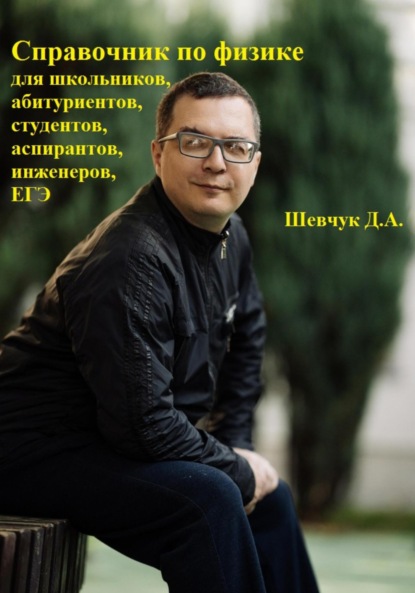 Справочник по физике
для школьников,
абитуриентов,
студентов,
аспирантов,
инженеров,
ЕГЭ

Шевчук Д.А.